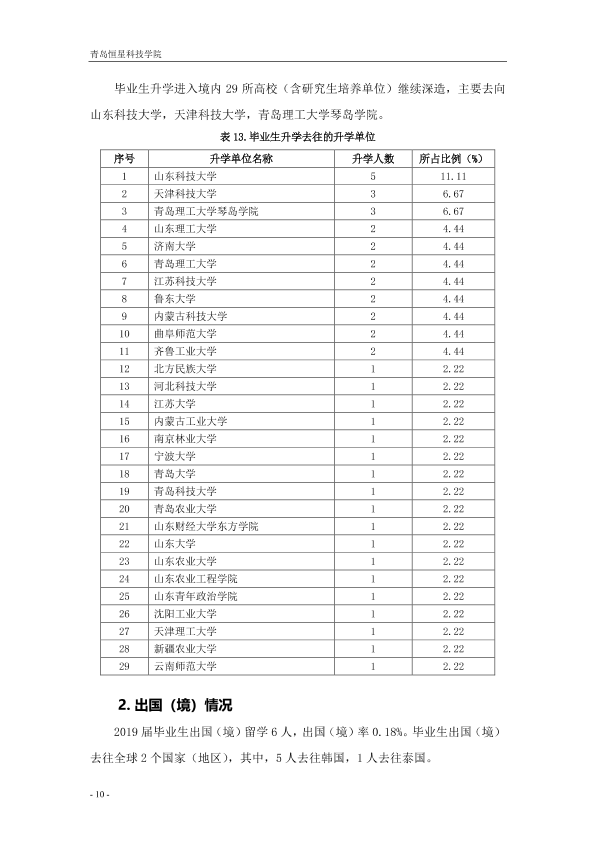 青岛恒星科技学院

毕业生升学进入境内29所高校（含研究生培养单位）继续深造，主要去向山东科技大学，天津科技大学，青岛理工大学琴岛学院。

表13.毕业生升学去往的升学单位

| 序号 | 升学单位名称 | 升学人数 | 所占比例（%） |
|---|---|---|---|
| 1 | 山东科技大学 | 5 | 11.11 |
| 2 | 天津科技大学 | 3 | 6.67 |
| 3 | 青岛理工大学琴岛学院 | 3 | 6.67 |
| 4 | 山东理工大学 | 2 | 4.44 |
| 5 | 济南大学 | 2 | 4.44 |
| 6 | 青岛理工大学 | 2 | 4.44 |
| 7 | 江苏科技大学 | 2 | 4.44 |
| 8 | 鲁东大学 | 2 | 4.44 |
| 9 | 内蒙古科技大学 | 2 | 4.44 |
| 10 | 曲阜师范大学 | 2 | 4.44 |
| 11 | 齐鲁工业大学 | 2 | 4.44 |
| 12 | 北方民族大学 | 1 | 2.22 |
| 13 | 河北科技大学 | 1 | 2.22 |
| 14 | 江苏大学 | 1 | 2.22 |
| 15 | 内蒙古工业大学 | 1 | 2.22 |
| 16 | 南京林业大学 | 1 | 2.22 |
| 17 | 宁波大学 | 1 | 2.22 |
| 18 | 青岛大学 | 1 | 2.22 |
| 19 | 青岛科技大学 | 1 | 2.22 |
| 20 | 青岛农业大学 | 1 | 2.22 |
| 21 | 山东财经大学东方学院 | 1 | 2.22 |
| 22 | 山东大学 | 1 | 2.22 |
| 23 | 山东农业大学 | 1 | 2.22 |
| 24 | 山东农业工程学院 | 1 | 2.22 |
| 25 | 山东青年政治学院 | 1 | 2.22 |
| 26 | 沈阳工业大学 | 1 | 2.22 |
| 27 | 天津理工大学 | 1 | 2.22 |
| 28 | 新疆农业大学 | 1 | 2.22 |
| 29 | 云南师范大学 | 1 | 2.22 |

2.出国（境）情况

2019届毕业生出国（境）留学6人，出国（境）率0.18%。毕业生出国（境）去往全球2个国家（地区），其中，5人去往韩国，1人去往泰国。

- 10 -